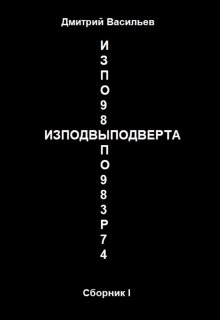 Дмитрий Васильев

И
З
П
О
9
8
ИЗПОДВЫПОДВЕРТА
П
О
9
8
3
Р
7
4

Сборник I